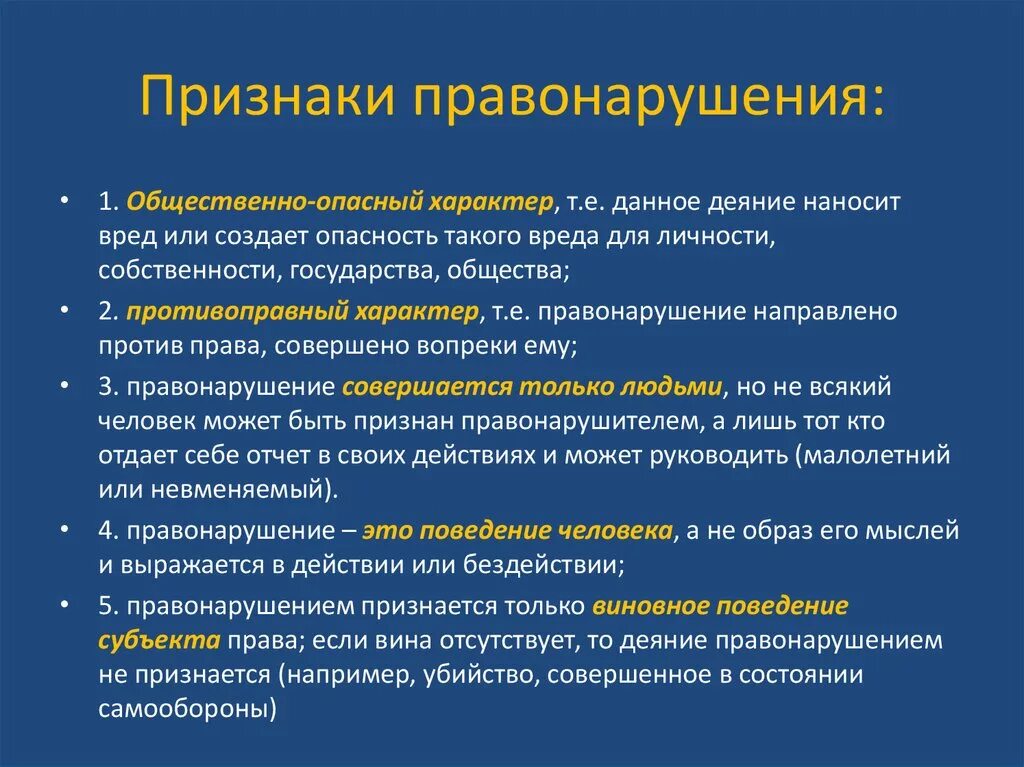 Признаки правонарушения:

• 1. Общественно-опасный характер, т.е. данное деяние наносит вред или создает опасность такого вреда для личности, собственности, государства, общества;

• 2. противоправный характер, т.е. правонарушение направлено против права, совершено вопреки ему;

• 3. правонарушение совершается только людьми, но не всякий человек может быть признан правонарушителем, а лишь тот кто отдает себе отчет в своих действиях и может руководить (малолетний или невменяемый).

• 4. правонарушение – это поведение человека, а не образ его мыслей и выражается в действии или бездействии;

• 5. правонарушением признается только виновное поведение субъекта права; если вина отсутствует, то деяние правонарушением не признается (например, убийство, совершенное в состоянии самообороны)